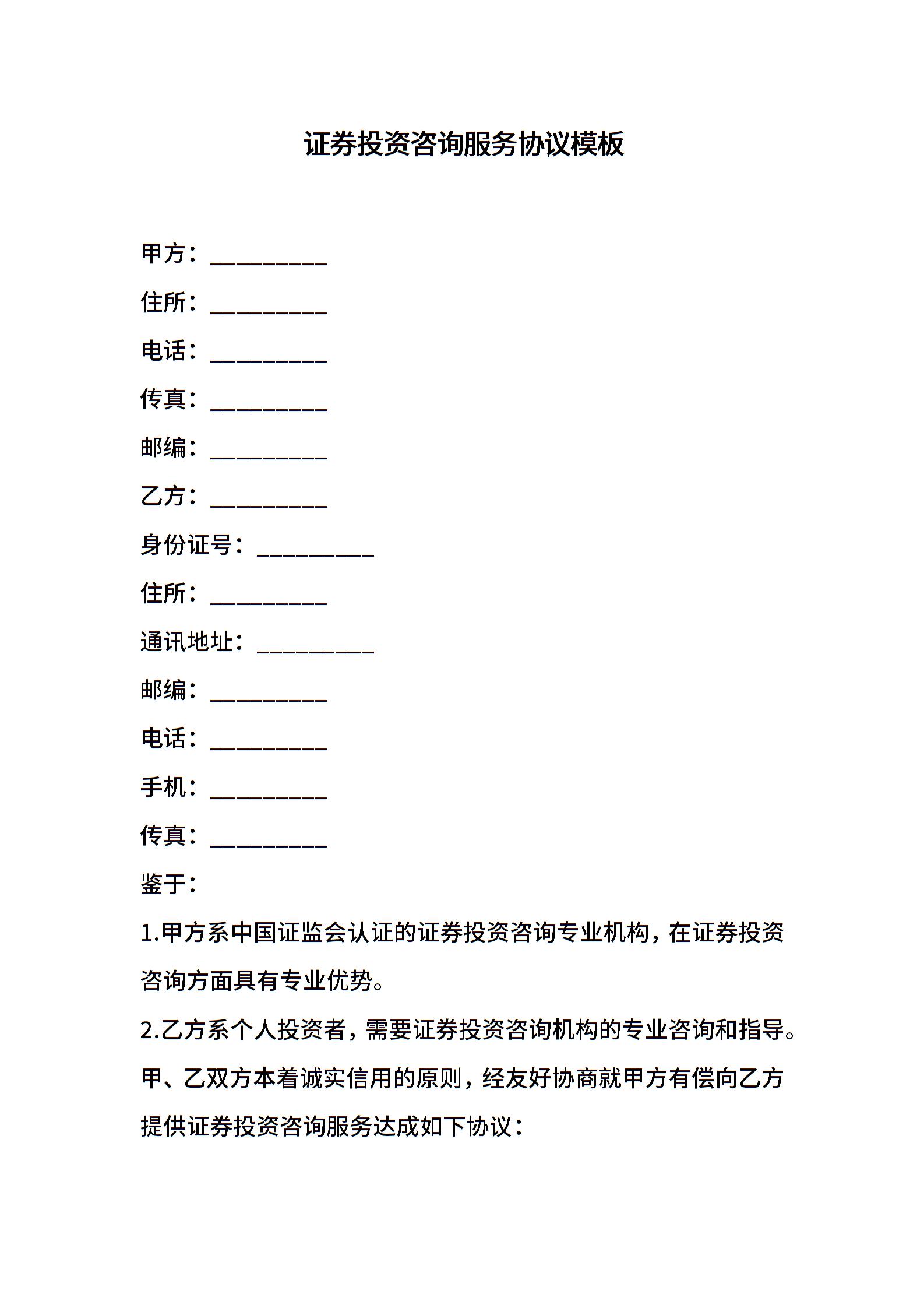 证券投资咨询服务协议模板

甲方：__________

住所：__________

电话：__________

传真：__________

邮编：__________

乙方：__________

身份证号：__________

住所：__________

通讯地址：__________

邮编：__________

电话：__________

手机：__________

传真：__________

鉴于：

1.甲方系中国证监会认证的证券投资咨询专业机构，在证券投资咨询方面具有专业优势。

2.乙方系个人投资者，需要证券投资咨询机构的专业咨询和指导。

甲、乙双方本着诚实信用的原则，经友好协商就甲方有偿向乙方提供证券投资咨询服务达成如下协议：